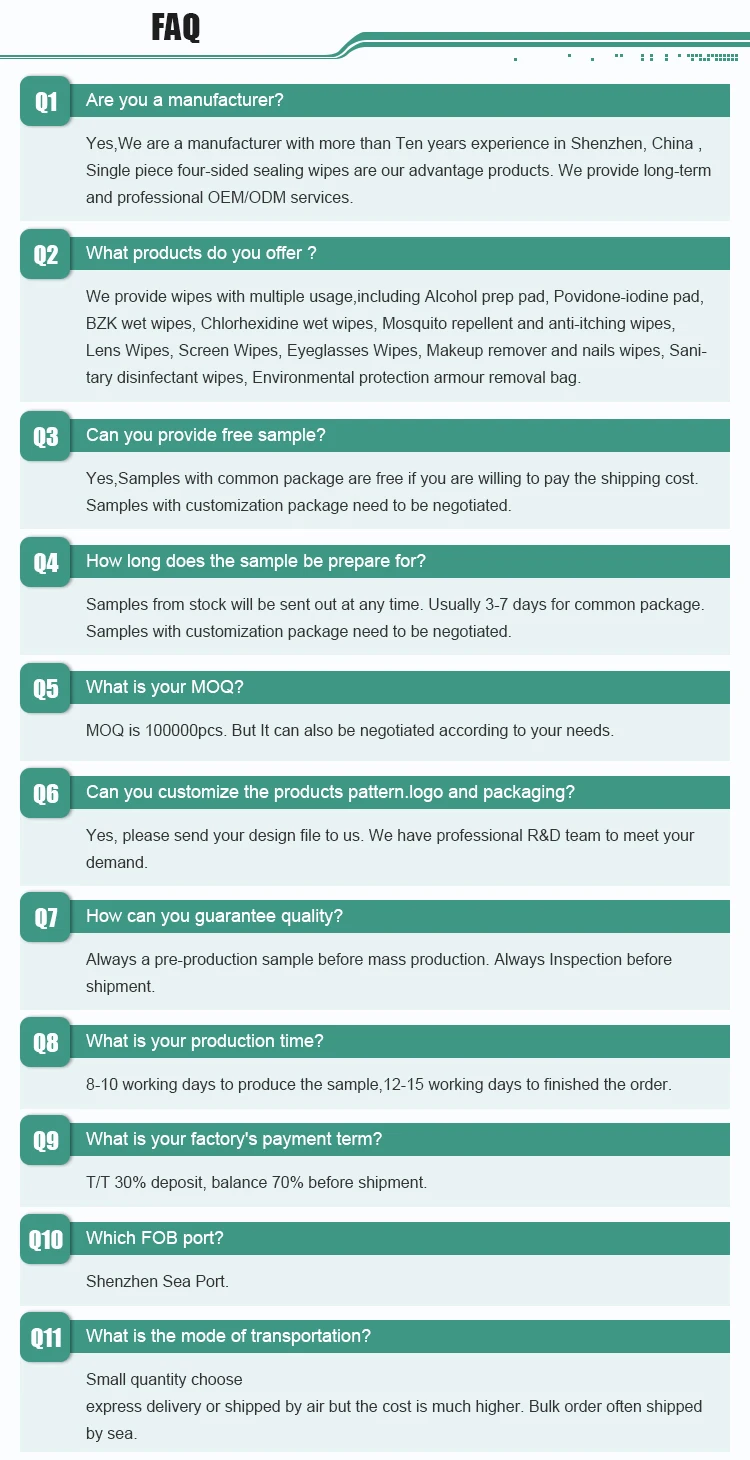 FAQ

Q1 Are you a manufacturer?

Yes,We are a manufacturer with more than Ten years experience in Shenzhen, China , Single piece four-sided sealing wipes are our advantage products. We provide long-term and professional OEM/ODM services.

Q2 What products do you offer ?

We provide wipes with multiple usage,including Alcohol prep pad, Povidone-iodine pad, BZK wet wipes, Chlorhexidine wet wipes, Mosquito repellent and anti-itching wipes, Lens Wipes, Screen Wipes, Eyeglasses Wipes, Makeup remover and nails wipes, Sanitary disinfectant wipes, Environmental protection armour removal bag.

Q3 Can you provide free sample?

Yes,Samples with common package are free if you are willing to pay the shipping cost. Samples with customization package need to be negotiated.

Q4 How long does the sample be prepare for?

Samples from stock will be sent out at any time. Usually 3-7 days for common package. Samples with customization package need to be negotiated.

Q5 What is your MOQ?

MOQ is 100000pcs. But It can also be negotiated according to your needs.

Q6 Can you customize the products pattern.logo and packaging?

Yes, please send your design file to us. We have professional R&D team to meet your demand.

Q7 How can you guarantee quality?

Always a pre-production sample before mass production. Always Inspection before shipment.

Q8 What is your production time?

8-10 working days to produce the sample,12-15 working days to finished the order.

Q9 What is your factory's payment term?

T/T 30% deposit, balance 70% before shipment.

Q10 Which FOB port?

Shenzhen Sea Port.

Q11 What is the mode of transportation?

Small quantity choose
express delivery or shipped by air but the cost is much higher. Bulk order often shipped by sea.